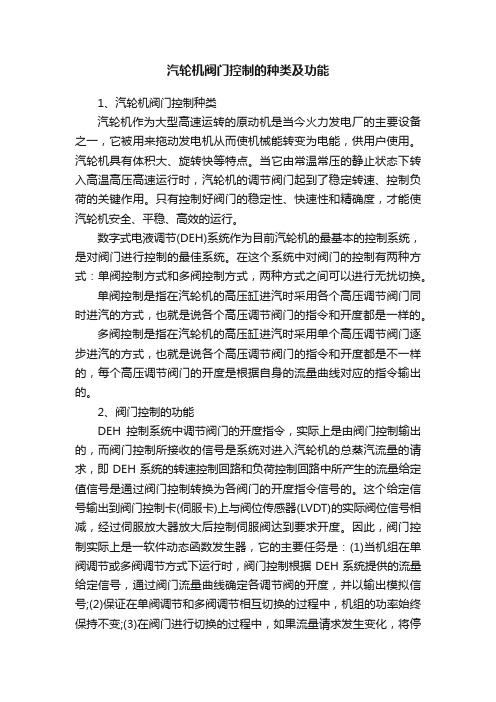 汽轮机阀门控制的种类及功能

1、汽轮机阀门控制种类

汽轮机作为大型高速运转的原动机是当今火力发电厂的主要设备之一，它被用来拖动发电机从而使机械能转变为电能，供用户使用。汽轮机具有体积大、旋转快等特点。当它由常温常压的静止状态下转入高温高压高速运行时，汽轮机的调节阀门起到了稳定转速、控制负荷的关键作用。只有控制好阀门的稳定性、快速性和精确度，才能使汽轮机安全、平稳、高效的运行。

数字式电液调节(DEH)系统作为目前汽轮机的最基本的控制系统，是对阀门进行控制的最佳系统。在这个系统中对阀门的控制有两种方式：单阀控制方式和多阀控制方式，两种方式之间可以进行无扰切换。

单阀控制是指在汽轮机的高压缸进汽时采用各个高压调节阀门同时进汽的方式，也就是说各个高压调节阀门的指令和开度都是一样的。

多阀控制是指在汽轮机的高压缸进汽时采用单个高压调节阀门逐步进汽的方式，也就是说各个高压调节阀门的指令和开度都是不一样的，每个高压调节阀门的开度是根据自身的流量曲线对应的指令输出的。

2、阀门控制的功能

DEH 控制系统中调节阀门的开度指令，实际上是由阀门控制输出的，而阀门控制所接收的信号是系统对进入汽轮机的总蒸汽流量的请求，即 DEH 系统的转速控制回路和负荷控制回路中所产生的流量给定值信号是通过阀门控制转换为各阀门的开度指令信号的。这个给定信号输出到阀门控制卡(伺服卡)上与阀位传感器(LVDT)的实际阀位信号相减，经过伺服放大器放大后控制伺服阀达到要求开度。因此，阀门控制实际上是一软件动态函数发生器，它的主要任务是：(1)当机组在单阀调节或多阀调节方式下运行时，阀门控制根据 DEH 系统提供的流量给定信号，通过阀门流量曲线确定各调节阀的开度，并以输出模拟信号;(2)保证在单阀调节和多阀调节相互切换的过程中，机组的功率始终保持不变;(3)在阀门进行切换的过程中，如果流量请求发生变化，将停